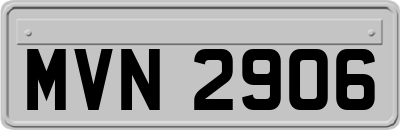 MVN 2906